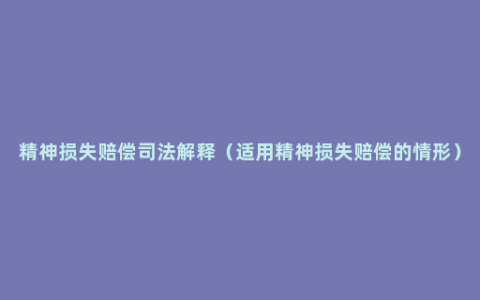 精神损失赔偿司法解释（适用精神损失赔偿的情形）